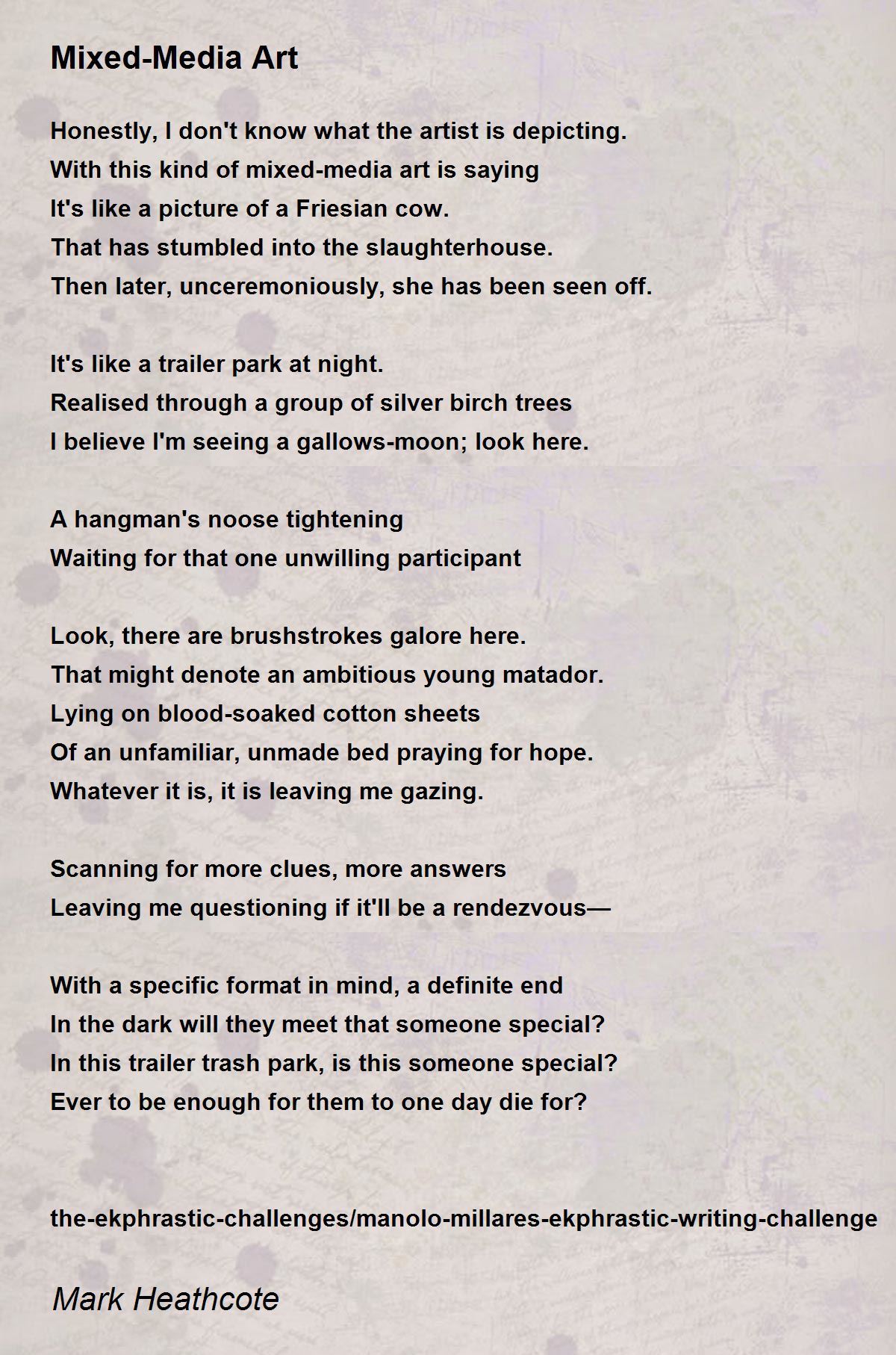 Mixed-Media Art

Honestly, I don't know what the artist is depicting.
With this kind of mixed-media art is saying
It's like a picture of a Friesian cow.
That has stumbled into the slaughterhouse.
Then later, unceremoniously, she has been seen off.

It's like a trailer park at night.
Realised through a group of silver birch trees
I believe I'm seeing a gallows-moon; look here.

A hangman's noose tightening
Waiting for that one unwilling participant

Look, there are brushstrokes galore here.
That might denote an ambitious young matador.
Lying on blood-soaked cotton sheets
Of an unfamiliar, unmade bed praying for hope.
Whatever it is, it is leaving me gazing.

Scanning for more clues, more answers
Leaving me questioning if it'll be a rendezvous—

With a specific format in mind, a definite end
In the dark will they meet that someone special?
In this trailer trash park, is this someone special?
Ever to be enough for them to one day die for?

the-ekphrastic-challenges/manolo-millares-ekphrastic-writing-challenge

Mark Heathcote